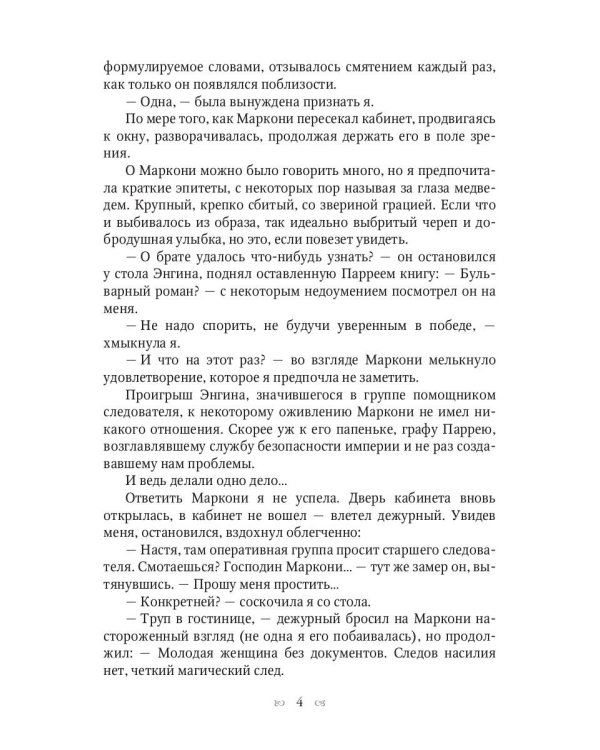 формулируемое словами, отзывалось смятением каждый раз, как только он появлялся поблизости.

— Одна, — была вынуждена признать я.

По мере того, как Маркони пересекал кабинет, продвигаясь к окну, разворачивалась, продолжая держать его в поле зрения.

О Маркони можно было говорить много, но я предпочитала краткие эпитеты, с некоторых пор называя за глаза медведем. Крупный, крепко сбитый, со звериной грацией. Если что и выбивалось из образа, так идеально выбритый череп и добродушная улыбка, но это, если повезет увидеть.

— О брате удалось что-нибудь узнать? — он остановился у стола Энгина, поднял оставленную Парреем книгу: — Бульварный роман? — с некоторым недоумением посмотрел он на меня.

— Не надо спорить, не будучи уверенным в победе, — хмыкнула я.

— И что на этот раз? — во взгляде Маркони мелькнуло удовлетворение, которое я предпочла не заметить.

Проигрыш Энгина, значившегося в группе помощником следователя, к некоторому оживлению Маркони не имел никакого отношения. Скорее уж к его папеньке, графу Паррею, возглавлявшему службу безопасности империи и не раз создававшему нам проблемы.

И ведь делали одно дело...

Ответить Маркони я не успела. Дверь кабинета вновь открылась, в кабинет не вошел — влетел дежурный. Увидев меня, остановился, вздохнул облегченно:

— Настя, там оперативная группа просит старшего следователя. Смотаешься? Господин Маркони... — тут же замер он, вытянувшись. — Прошу меня простить...

— Конкретней? — соскочила я со стола.

— Труп в гостинице, — дежурный бросил на Маркони настороженный взгляд (не одна я его побаивалась), но продолжил: — Молодая женщина без документов. Следов насилия нет, четкий магический след.

4